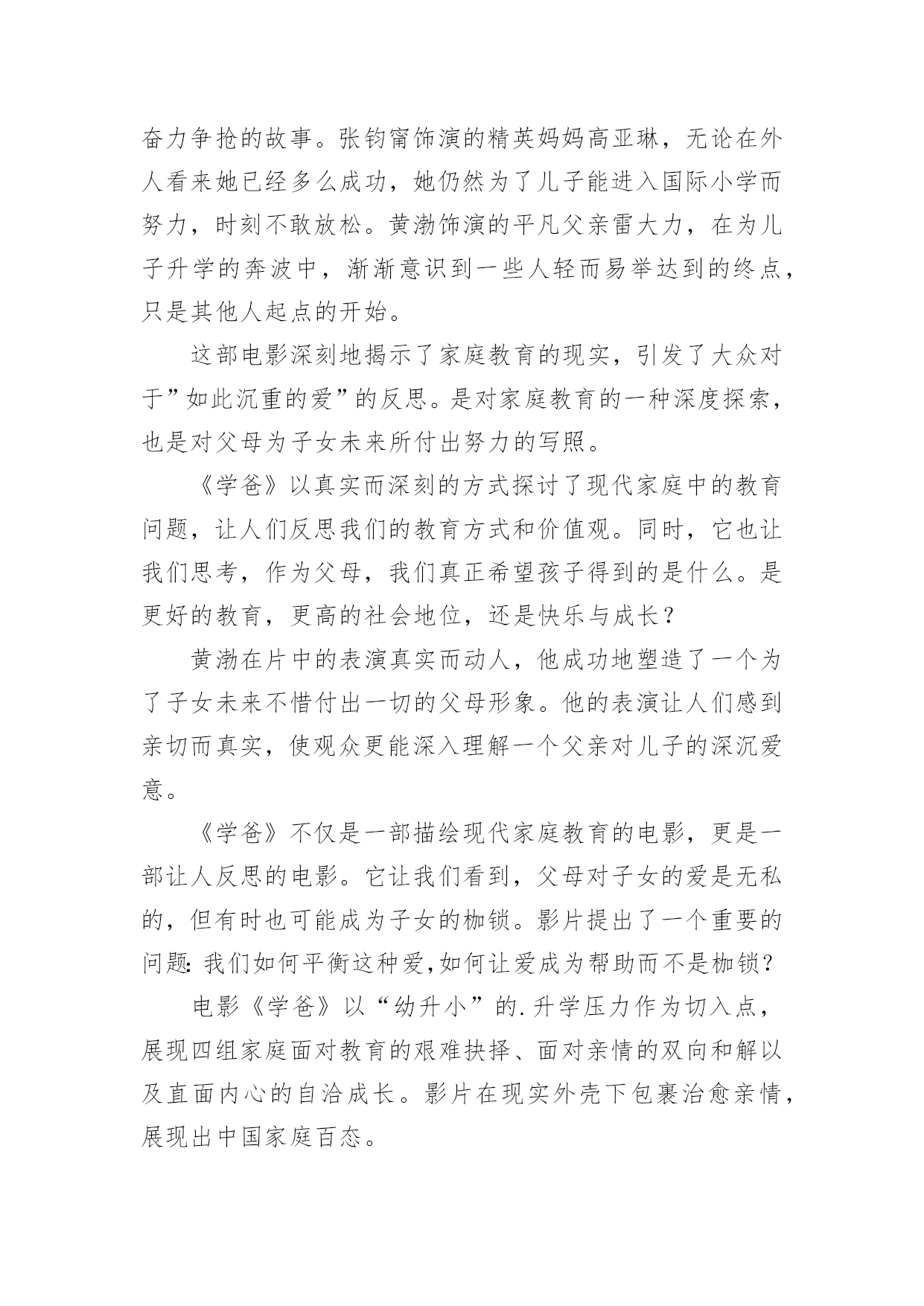 奋力争抢的故事。张钧甯饰演的精英妈妈高亚琳，无论在外人看来她已经多么成功，她仍然为了儿子能进入国际小学而努力，时刻不敢放松。黄渤饰演的平凡父亲雷大力，在为儿子升学的奔波中，渐渐意识到一些人轻而易举达到的终点，只是其他人起点的开始。

这部电影深刻地揭示了家庭教育的现实，引发了大众对于”如此沉重的爱”的反思。是对家庭教育的一种深度探索，也是对父母为子女未来所付出努力的写照。

《学爸》以真实而深刻的方式探讨了现代家庭中的教育问题，让人们反思我们的教育方式和价值观。同时，它也让我们思考，作为父母，我们真正希望孩子得到的是什么。是更好的教育，更高的社会地位，还是快乐与成长？

黄渤在片中的表演真实而动人，他成功地塑造了一个为了子女未来不惜付出一切的父母形象。他的表演让人们感到亲切而真实，使观众更能深入理解一个父亲对儿子的深沉爱意。

《学爸》不仅是一部描绘现代家庭教育的电影，更是一部让人反思的电影。它让我们看到，父母对子女的爱是无私的，但有时也可能成为子女的枷锁。影片提出了一个重要的问题：我们如何平衡这种爱，如何让爱成为帮助而不是枷锁？

电影《学爸》以“幼升小”的.升学压力作为切入点，展现四组家庭面对教育的艰难抉择、面对亲情的双向和解以及直面内心的自洽成长。影片在现实外壳下包裹治愈亲情，展现出中国家庭百态。